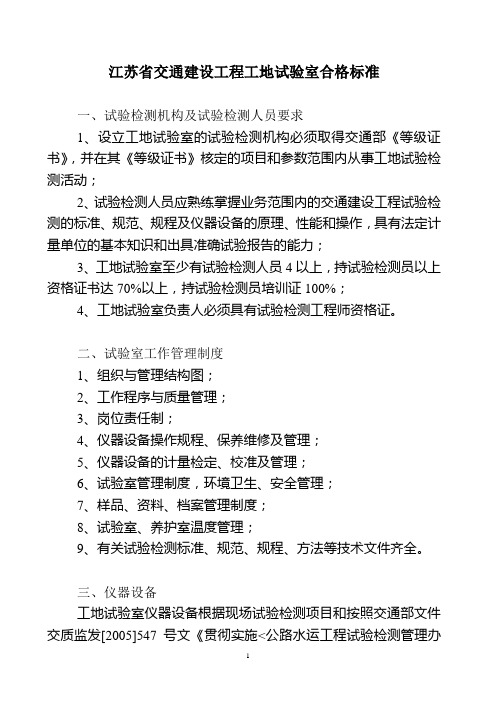 江苏省交通建设工程工地试验室合格标准

一、试验检测机构及试验检测人员要求

1、设立工地试验室的试验检测机构必须取得交通部《等级证书》，并在其《等级证书》核定的项目和参数范围内从事工地试验检测活动；

2、试验检测人员应熟练掌握业务范围内的交通建设工程试验检测的标准、规范、规程及仪器设备的原理、性能和操作，具有法定计量单位的基本知识和出具准确试验报告的能力；

3、工地试验室至少有试验检测人员 4 以上，持试验检测员以上资格证书达 70%以上，持试验检测员培训证 100%；

4、工地试验室负责人必须具有试验检测工程师资格证。

二、试验室工作管理制度

1、组织与管理结构图；

2、工作程序与质量管理；

3、岗位责任制；

4、仪器设备操作规程、保养维修及管理；

5、仪器设备的计量检定、校准及管理；

6、试验室管理制度，环境卫生、安全管理；

7、样品、资料、档案管理制度；

8、试验室、养护室温度管理；

9、有关试验检测标准、规范、规程、方法等技术文件齐全。

三、仪器设备

工地试验室仪器设备根据现场试验检测项目和按照交通部文件交质监发[2005]547 号文《贯彻实施<公路水运工程试验检测管理办

1